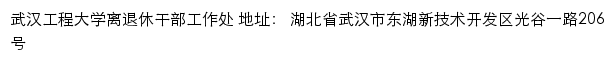 武汉工程大学离退休干部工作处 地址： 湖北省武汉市东湖新技术开发区光谷一路206号